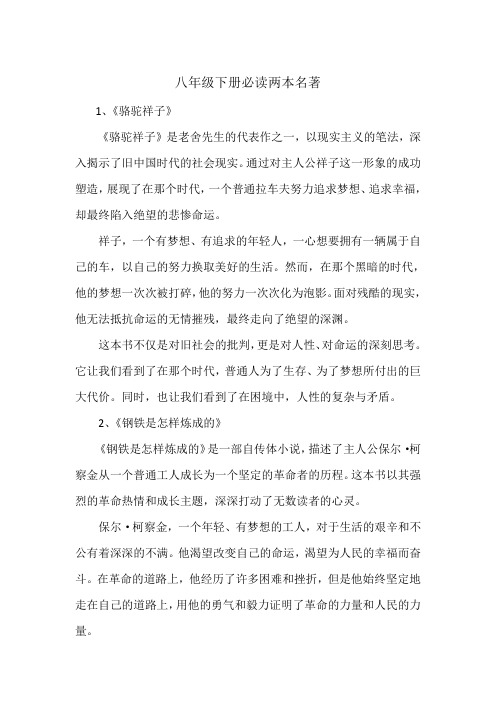 八年级下册必读两本名著

1、《骆驼祥子》

《骆驼祥子》是老舍先生的代表作之一，以现实主义的笔法，深入揭示了旧中国时代的社会现实。通过对主人公祥子这一形象的成功塑造，展现了在那个时代，一个普通拉车夫努力追求梦想、追求幸福，却最终陷入绝望的悲惨命运。

祥子，一个有梦想、有追求的年轻人，一心想要拥有一辆属于自己的车，以自己的努力换取美好的生活。然而，在那个黑暗的时代，他的梦想一次次被打碎，他的努力一次次化为泡影。面对残酷的现实，他无法抵抗命运的无情摧残，最终走向了绝望的深渊。

这本书不仅是对旧社会的批判，更是对人性、对命运的深刻思考。它让我们看到了在那个时代，普通人为了生存、为了梦想所付出的巨大代价。同时，也让我们看到了在困境中，人性的复杂与矛盾。

2、《钢铁是怎样炼成的》

《钢铁是怎样炼成的》是一部自传体小说，描述了主人公保尔·柯察金从一个普通工人成长为一个坚定的革命者的历程。这本书以其强烈的革命热情和成长主题，深深打动了无数读者的心灵。

保尔·柯察金，一个年轻、有梦想的工人，对于生活的艰辛和不公有着深深的不满。他渴望改变自己的命运，渴望为人民的幸福而奋斗。在革命的道路上，他经历了许多困难和挫折，但是他始终坚定地走在自己的道路上，用他的勇气和毅力证明了革命的力量和人民的力量。